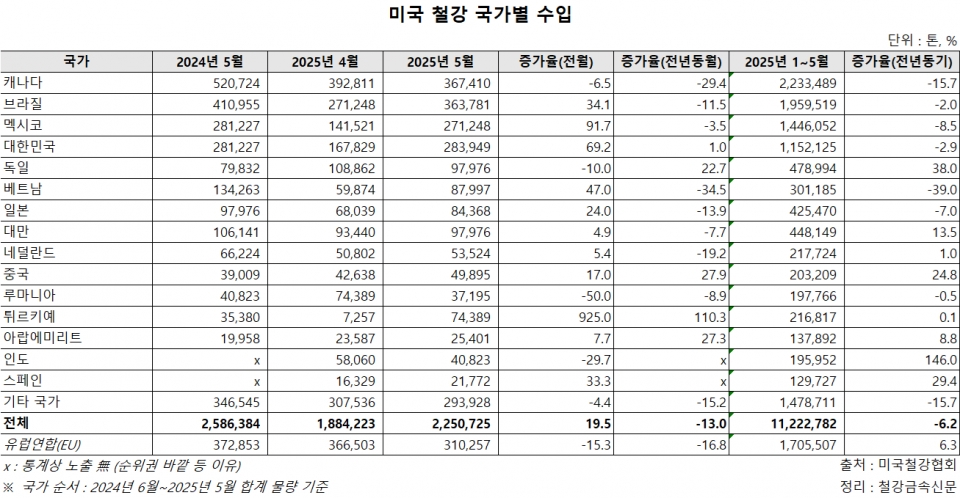 미국 철강 국가별 수입

단위 : 톤, %

| 국가 | 2024년 5월 | 2025년 4월 | 2025년 5월 | 증가율(전월) | 증가율(전년동월) | 2025년 1~5월 | 증가율(전년동기) |
|---|---|---|---|---|---|---|---|
| 캐나다 | 520,724 | 392,811 | 367,410 | -6.5 | -29.4 | 2,233,489 | -15.7 |
| 브라질 | 410,955 | 271,248 | 363,781 | 34.1 | -11.5 | 1,959,519 | -2.0 |
| 멕시코 | 281,227 | 141,521 | 271,248 | 91.7 | -3.5 | 1,446,052 | -8.5 |
| 대한민국 | 281,227 | 167,829 | 283,949 | 69.2 | 1.0 | 1,152,125 | -2.9 |
| 독일 | 79,832 | 108,862 | 97,976 | -10.0 | 22.7 | 478,994 | 38.0 |
| 베트남 | 134,263 | 59,874 | 87,997 | 47.0 | -34.5 | 301,185 | -39.0 |
| 일본 | 97,976 | 68,039 | 84,368 | 24.0 | -13.9 | 425,470 | -7.0 |
| 대만 | 106,141 | 93,440 | 97,976 | 4.9 | -7.7 | 448,149 | 13.5 |
| 네덜란드 | 66,224 | 50,802 | 53,524 | 5.4 | -19.2 | 217,724 | 1.0 |
| 중국 | 39,009 | 42,638 | 49,895 | 17.0 | 27.9 | 203,209 | 24.8 |
| 루마니아 | 40,823 | 74,389 | 37,195 | -50.0 | -8.9 | 197,766 | -0.5 |
| 튀르키예 | 35,380 | 7,257 | 74,389 | 925.0 | 110.3 | 216,817 | 0.1 |
| 아랍에미리트 | 19,958 | 23,587 | 25,401 | 7.7 | 27.3 | 137,892 | 8.8 |
| 인도 | x | 58,060 | 40,823 | -29.7 | x | 195,952 | 146.0 |
| 스페인 | x | 16,329 | 21,772 | 33.3 | x | 129,727 | 29.4 |
| 기타 국가 | 346,545 | 307,536 | 293,928 | -4.4 | -15.2 | 1,478,711 | -15.7 |
| 전체 | 2,586,384 | 1,884,223 | 2,250,725 | 19.5 | -13.0 | 11,222,782 | -6.2 |
| 유럽연합(EU) | 372,853 | 366,503 | 310,257 | -15.3 | -16.8 | 1,705,507 | 6.3 |

x : 통계상 노출 無 (순위권 바깥 등 이유)
※ 국가 순서 : 2024년 6월~2025년 5월 합계 물량 기준

출처 : 미국철강협회
정리 : 철강금속신문